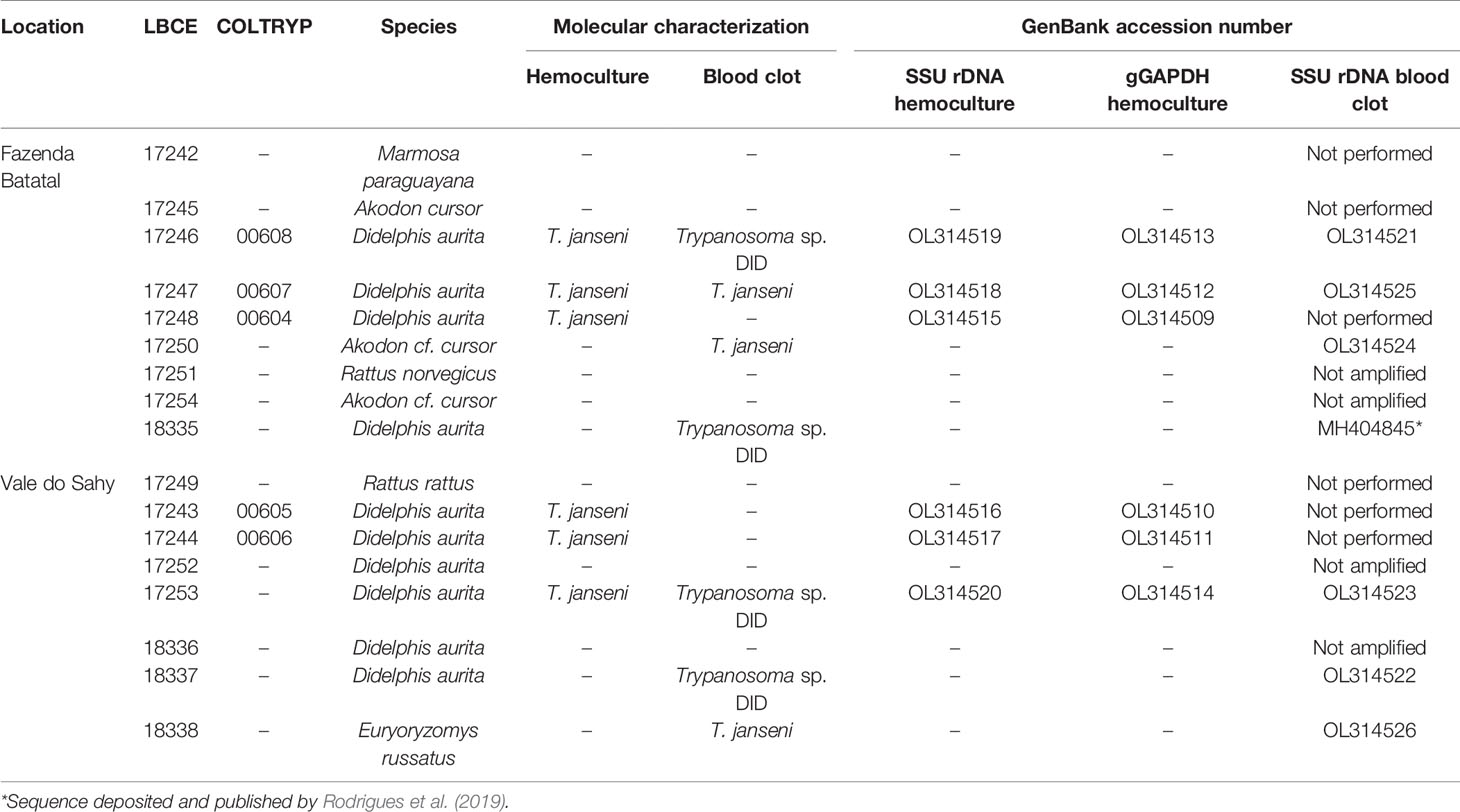 | Location | LBCE | COLTRYP | Species | Molecular characterization: Hemoculture | Molecular characterization: Blood clot | GenBank accession number: SSU rDNA hemoculture | GenBank accession number: gGAPDH hemoculture | GenBank accession number: SSU rDNA blood clot |
|---|---|---|---|---|---|---|---|---|
| Fazenda Batatal | 17242 | – | Marmosa paraguayana | – | – | – | – | Not performed |
| | 17245 | – | Akodon cursor | – | – | – | – | Not performed |
| | 17246 | 00608 | Didelphis aurita | T. janseni | Trypanosoma sp. DID | OL314519 | OL314513 | OL314521 |
| | 17247 | 00607 | Didelphis aurita | T. janseni | T. janseni | OL314518 | OL314512 | OL314525 |
| | 17248 | 00604 | Didelphis aurita | T. janseni | – | OL314515 | OL314509 | Not performed |
| | 17250 | – | Akodon cf. cursor | – | T. janseni | – | – | OL314524 |
| | 17251 | – | Rattus norvegicus | – | – | – | – | Not amplified |
| | 17254 | – | Akodon cf. cursor | – | – | – | – | Not amplified |
| | 18335 | – | Didelphis aurita | – | Trypanosoma sp. DID | – | – | MH404845* |
| Vale do Sahy | 17249 | – | Rattus rattus | – | – | – | – | Not performed |
| | 17243 | 00605 | Didelphis aurita | T. janseni | – | OL314516 | OL314510 | Not performed |
| | 17244 | 00606 | Didelphis aurita | T. janseni | – | OL314517 | OL314511 | Not performed |
| | 17252 | – | Didelphis aurita | – | – | – | – | Not amplified |
| | 17253 | – | Didelphis aurita | T. janseni | Trypanosoma sp. DID | OL314520 | OL314514 | OL314523 |
| | 18336 | – | Didelphis aurita | – | – | – | – | Not amplified |
| | 18337 | – | Didelphis aurita | – | Trypanosoma sp. DID | – | – | OL314522 |
| | 18338 | – | Euryoryzomys russatus | – | T. janseni | – | – | OL314526 |

*Sequence deposited and published by Rodrigues et al. (2019).